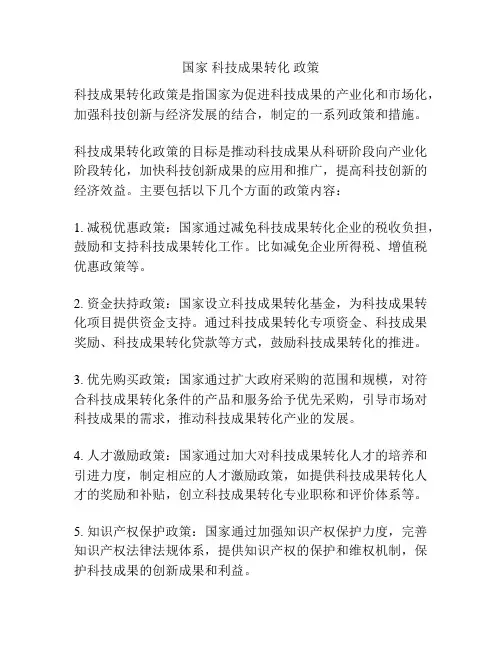 国家 科技成果转化 政策

科技成果转化政策是指国家为促进科技成果的产业化和市场化，加强科技创新与经济发展的结合，制定的一系列政策和措施。

科技成果转化政策的目标是推动科技成果从科研阶段向产业化阶段转化，加快科技创新成果的应用和推广，提高科技创新的经济效益。主要包括以下几个方面的政策内容：

1. 减税优惠政策：国家通过减免科技成果转化企业的税收负担，鼓励和支持科技成果转化工作。比如减免企业所得税、增值税优惠政策等。

2. 资金扶持政策：国家设立科技成果转化基金，为科技成果转化项目提供资金支持。通过科技成果转化专项资金、科技成果奖励、科技成果转化贷款等方式，鼓励科技成果转化的推进。

3. 优先购买政策：国家通过扩大政府采购的范围和规模，对符合科技成果转化条件的产品和服务给予优先采购，引导市场对科技成果的需求，推动科技成果转化产业的发展。

4. 人才激励政策：国家通过加大对科技成果转化人才的培养和引进力度，制定相应的人才激励政策，如提供科技成果转化人才的奖励和补贴，创立科技成果转化专业职称和评价体系等。

5. 知识产权保护政策：国家通过加强知识产权保护力度，完善知识产权法律法规体系，提供知识产权的保护和维权机制，保护科技成果的创新成果和利益。